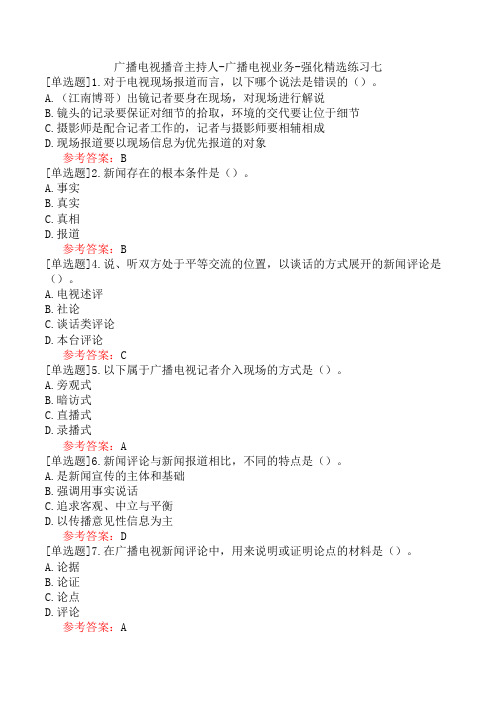 广播电视播音主持人-广播电视业务-强化精选练习七

[单选题]1.对于电视现场报道而言，以下哪个说法是错误的（）。
A.（江南博哥）出镜记者要身在现场，对现场进行解说
B.镜头的记录要保证对细节的拾取，环境的交代要让位于细节
C.摄影师是配合记者工作的，记者与摄影师要相辅相成
D.现场报道要以现场信息为优先报道的对象
参考答案：B

[单选题]2.新闻存在的根本条件是（）。
A.事实
B.真实
C.真相
D.报道
参考答案：B

[单选题]4.说、听双方处于平等交流的位置，以谈话的方式展开的新闻评论是（）。
A.电视述评
B.社论
C.谈话类评论
D.本台评论
参考答案：C

[单选题]5.以下属于广播电视记者介入现场的方式是（）。
A.旁观式
B.暗访式
C.直播式
D.录播式
参考答案：A

[单选题]6.新闻评论与新闻报道相比，不同的特点是（）。
A.是新闻宣传的主体和基础
B.强调用事实说话
C.追求客观、中立与平衡
D.以传播意见性信息为主
参考答案：D

[单选题]7.在广播电视新闻评论中，用来说明或证明论点的材料是（）。
A.论据
B.论证
C.论点
D.评论
参考答案：A